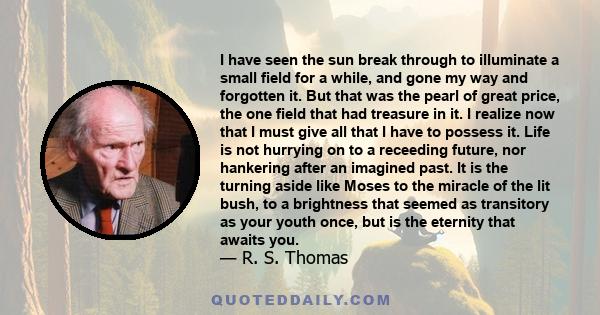 I have seen the sun break through to illuminate a small field for a while, and gone my way and forgotten it. But that was the pearl of great price, the one field that had treasure in it. I realize now that I must give all that I have to possess it. Life is not hurrying on to a receeding future, nor hankering after an imagined past. It is the turning aside like Moses to the miracle of the lit bush, to a brightness that seemed as transitory as your youth once, but is the eternity that awaits you.
— R. S. Thomas

QUOTEDDAILY.COM